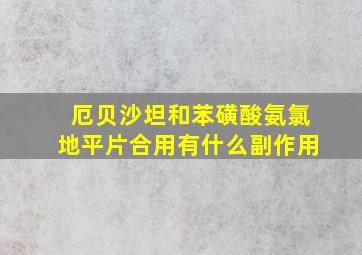 厄贝沙坦和苯磺酸氨氯地平片合用有什么副作用